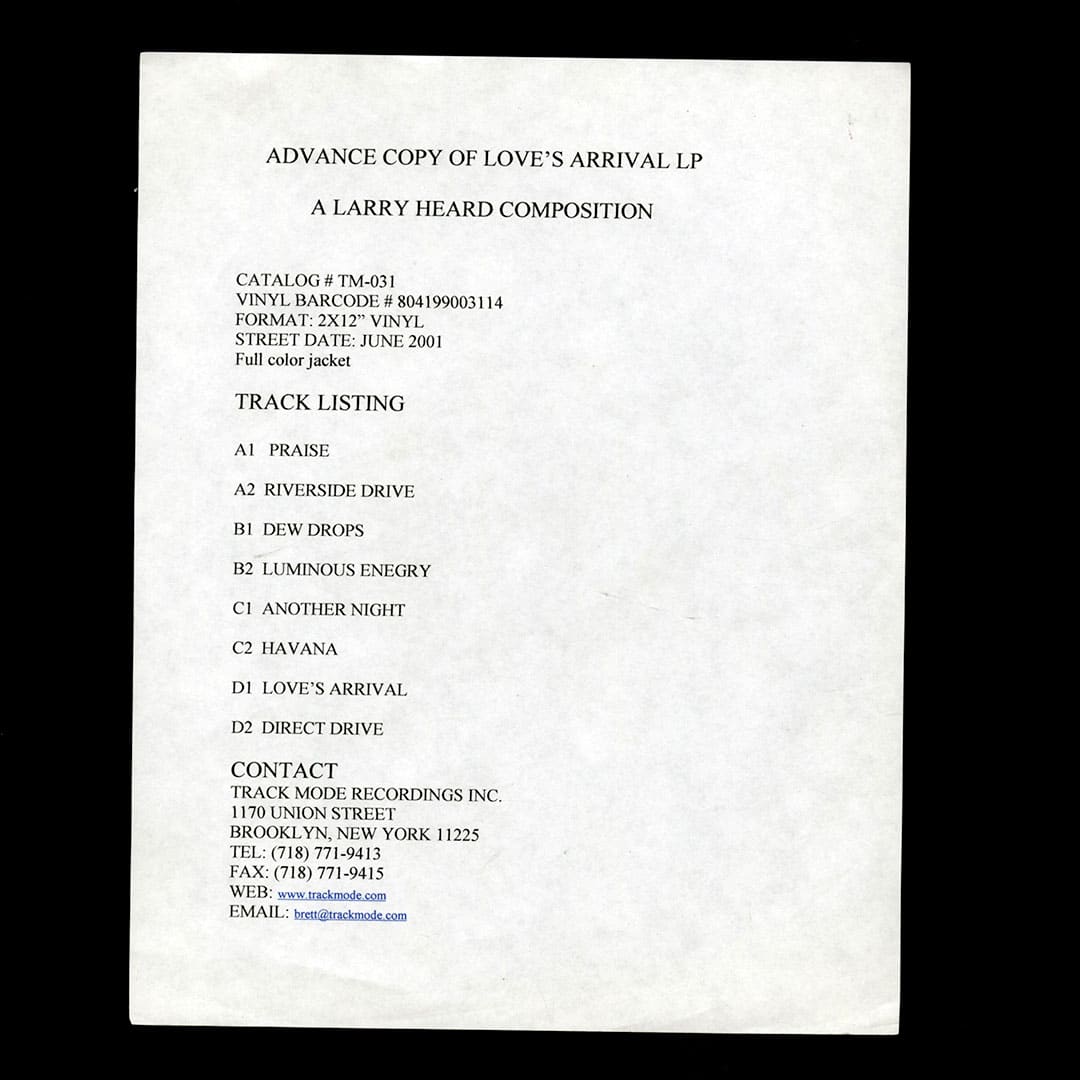 ADVANCE COPY OF LOVE'S ARRIVAL LP

A LARRY HEARD COMPOSITION

CATALOG # TM-031
VINYL BARCODE # 804199003114
FORMAT: 2X12" VINYL
STREET DATE: JUNE 2001
Full color jacket

TRACK LISTING

A1 PRAISE

A2 RIVERSIDE DRIVE

B1 DEW DROPS

B2 LUMINOUS ENEGRY

C1 ANOTHER NIGHT

C2 HAVANA

D1 LOVE'S ARRIVAL

D2 DIRECT DRIVE

CONTACT
TRACK MODE RECORDINGS INC.
1170 UNION STREET
BROOKLYN, NEW YORK 11225
TEL: (718) 771-9413
FAX: (718) 771-9415
WEB: www.trackmode.com
EMAIL: brett@trackmode.com